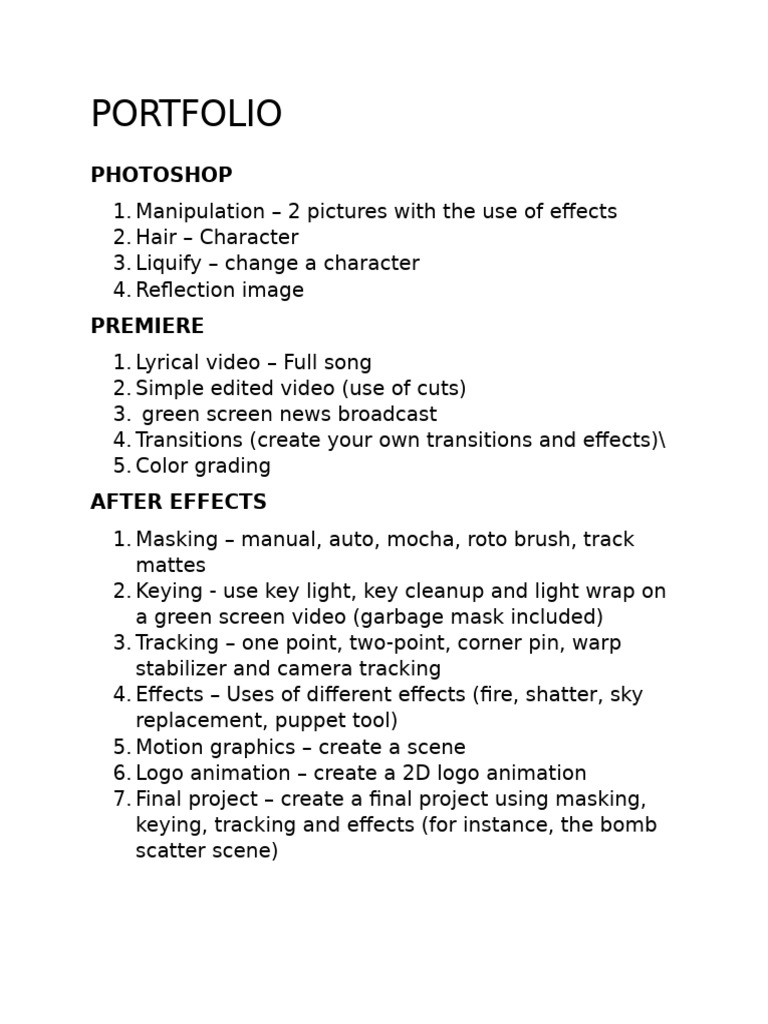 PORTFOLIO

PHOTOSHOP

1. Manipulation – 2 pictures with the use of effects
2. Hair – Character
3. Liquify – change a character
4. Reflection image

PREMIERE

1. Lyrical video – Full song
2. Simple edited video (use of cuts)
3. green screen news broadcast
4. Transitions (create your own transitions and effects)\
5. Color grading

AFTER EFFECTS

1. Masking – manual, auto, mocha, roto brush, track mattes
2. Keying - use key light, key cleanup and light wrap on a green screen video (garbage mask included)
3. Tracking – one point, two-point, corner pin, warp stabilizer and camera tracking
4. Effects – Uses of different effects (fire, shatter, sky replacement, puppet tool)
5. Motion graphics – create a scene
6. Logo animation – create a 2D logo animation
7. Final project – create a final project using masking, keying, tracking and effects (for instance, the bomb scatter scene)